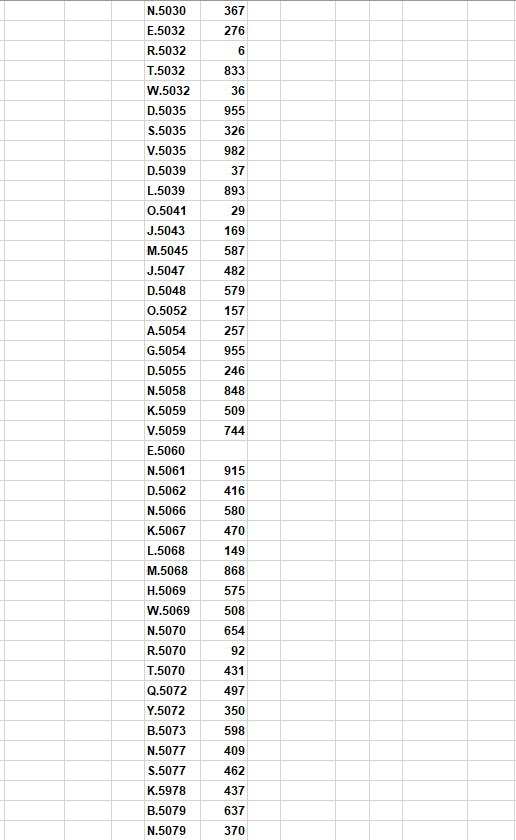 | | |
|---|---|
| N.5030 | 367 |
| E.5032 | 276 |
| R.5032 | 6 |
| T.5032 | 833 |
| W.5032 | 36 |
| D.5035 | 955 |
| S.5035 | 326 |
| V.5035 | 982 |
| D.5039 | 37 |
| L.5039 | 893 |
| O.5041 | 29 |
| J.5043 | 169 |
| M.5045 | 587 |
| J.5047 | 482 |
| D.5048 | 579 |
| O.5052 | 157 |
| A.5054 | 257 |
| G.5054 | 955 |
| D.5055 | 246 |
| N.5058 | 848 |
| K.5059 | 509 |
| V.5059 | 744 |
| E.5060 | |
| N.5061 | 915 |
| D.5062 | 416 |
| N.5066 | 580 |
| K.5067 | 470 |
| L.5068 | 149 |
| M.5068 | 868 |
| H.5069 | 575 |
| W.5069 | 508 |
| N.5070 | 654 |
| R.5070 | 92 |
| T.5070 | 431 |
| Q.5072 | 497 |
| Y.5072 | 350 |
| B.5073 | 598 |
| N.5077 | 409 |
| S.5077 | 462 |
| K.5978 | 437 |
| B.5079 | 637 |
| N.5079 | 370 |